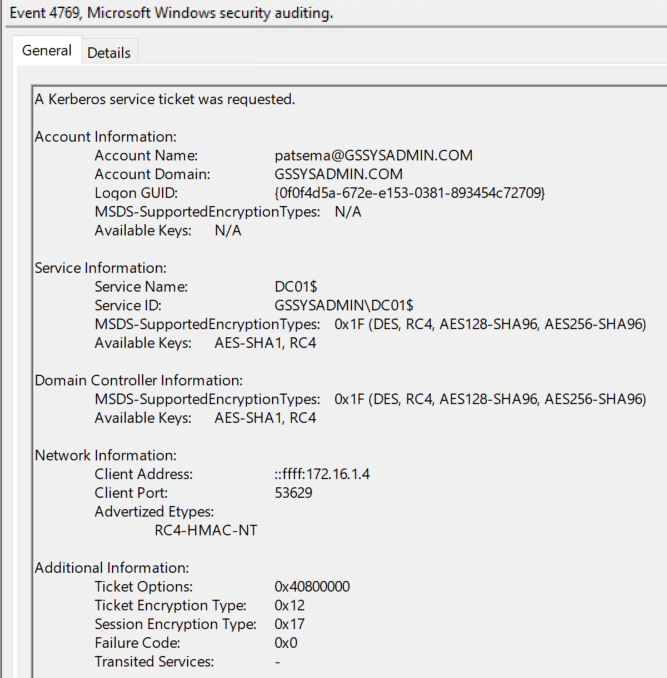 Event 4769, Microsoft Windows security auditing.

General Details

A Kerberos service ticket was requested.

Account Information:
Account Name: patsema@GSSYSADMIN.COM
Account Domain: GSSYSADMIN.COM
Logon GUID: {0f0f4d5a-672e-e153-0381-893454c72709}
MSDS-SupportedEncryptionTypes: N/A
Available Keys: N/A

Service Information:
Service Name: DC01$
Service ID: GSSYSADMIN\DC01$
MSDS-SupportedEncryptionTypes: 0x1F (DES, RC4, AES128-SHA96, AES256-SHA96)
Available Keys: AES-SHA1, RC4

Domain Controller Information:
MSDS-SupportedEncryptionTypes: 0x1F (DES, RC4, AES128-SHA96, AES256-SHA96)
Available Keys: AES-SHA1, RC4

Network Information:
Client Address: ::ffff:172.16.1.4
Client Port: 53629
Advertized Etypes:
RC4-HMAC-NT

Additional Information:
Ticket Options: 0x40800000
Ticket Encryption Type: 0x12
Session Encryption Type: 0x17
Failure Code: 0x0
Transited Services: -